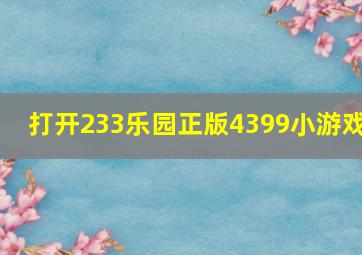 打开233乐园正版4399小游戏